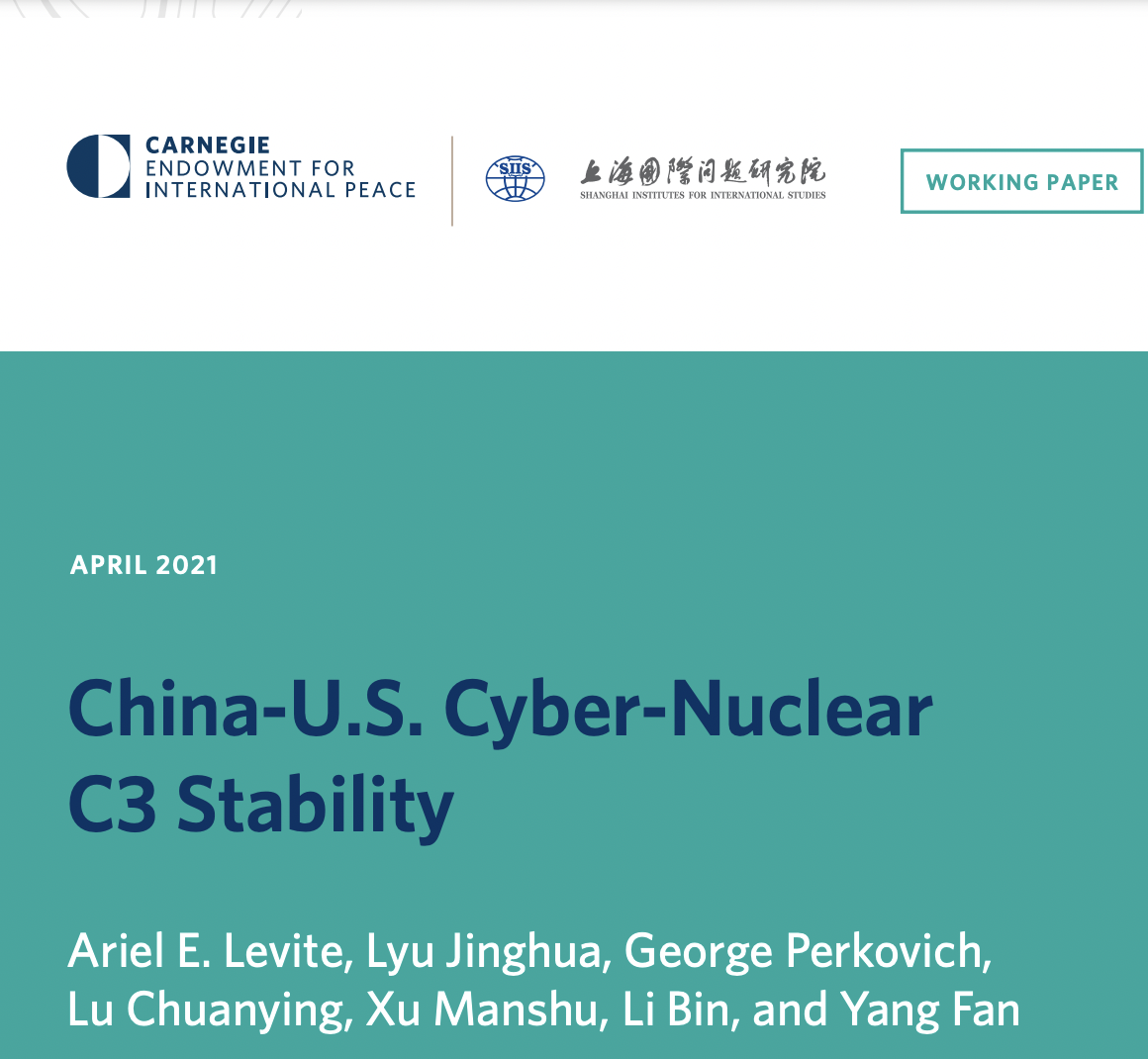 CARNEGIE
ENDOWMENT FOR
INTERNATIONAL PEACE

SIIS

上海國際問題研究院
SHANGHAI INSTITUTES FOR INTERNATIONAL STUDIES

WORKING PAPER

APRIL 2021

China-U.S. Cyber-Nuclear C3 Stability

Ariel E. Levite, Lyu Jinghua, George Perkovich, Lu Chuanying, Xu Manshu, Li Bin, and Yang Fan